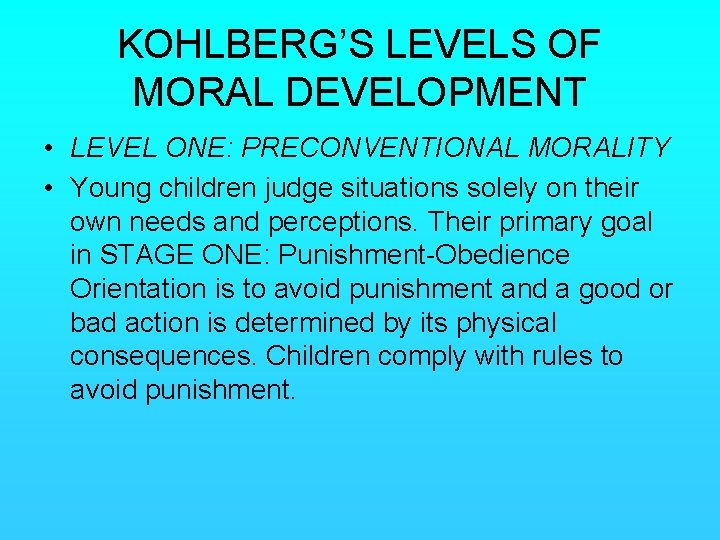 KOHLBERG'S LEVELS OF MORAL DEVELOPMENT

• LEVEL ONE: PRECONVENTIONAL MORALITY
• Young children judge situations solely on their own needs and perceptions. Their primary goal in STAGE ONE: Punishment-Obedience Orientation is to avoid punishment and a good or bad action is determined by its physical consequences. Children comply with rules to avoid punishment.